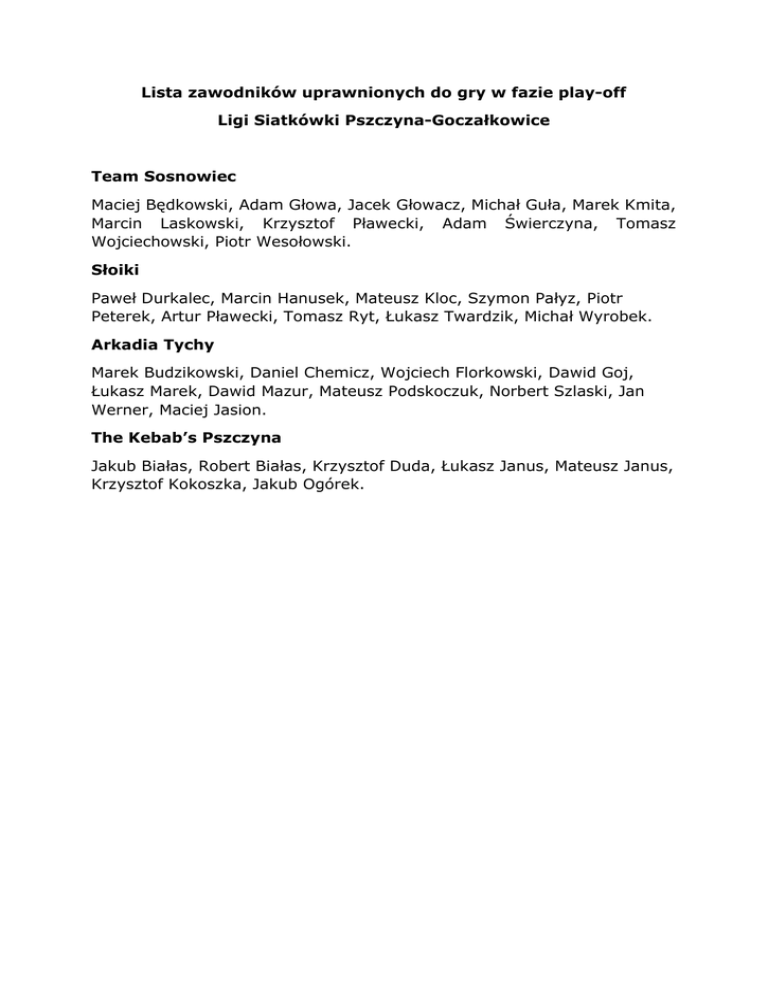 Lista zawodników uprawnionych do gry w fazie play-off
Ligi Siatkówki Pszczyna-Goczałkowice

Team Sosnowiec

Maciej Będkowski, Adam Głowa, Jacek Głowacz, Michał Guła, Marek Kmita, Marcin Laskowski, Krzysztof Pławecki, Adam Świerczyna, Tomasz Wojciechowski, Piotr Wesołowski.

Słoiki

Paweł Durkalec, Marcin Hanusek, Mateusz Kloc, Szymon Pałyz, Piotr Peterek, Artur Pławecki, Tomasz Ryt, Łukasz Twardzik, Michał Wyrobek.

Arkadia Tychy

Marek Budzikowski, Daniel Chemicz, Wojciech Florkowski, Dawid Goj, Łukasz Marek, Dawid Mazur, Mateusz Podskoczuk, Norbert Szlaski, Jan Werner, Maciej Jasion.

The Kebab's Pszczyna

Jakub Białas, Robert Białas, Krzysztof Duda, Łukasz Janus, Mateusz Janus, Krzysztof Kokoszka, Jakub Ogórek.